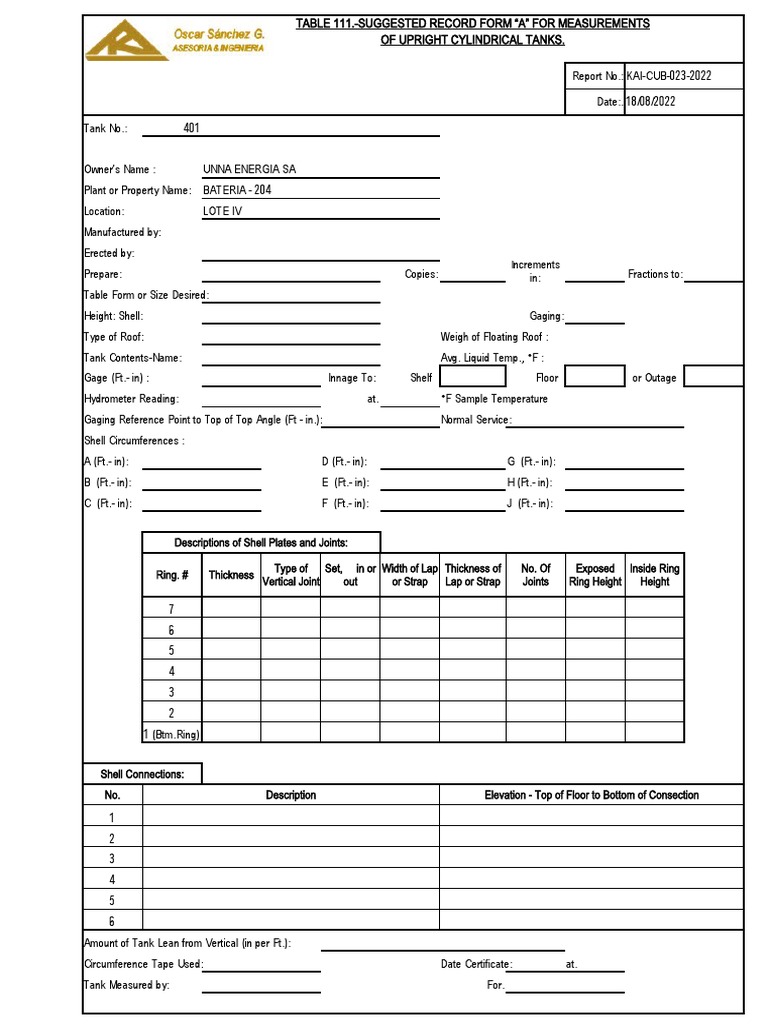 Oscar Sánchez G.
ASESORIA & INGENIERIA

TABLE 111.-SUGGESTED RECORD FORM "A" FOR MEASUREMENTS OF UPRIGHT CYLINDRICAL TANKS.

Report No.: KAI-CUB-023-2022
Date: 18/08/2022

Tank No.: 401

Owner's Name : UNNA ENERGIA SA
Plant or Property Name: BATERIA - 204
Location: LOTE IV
Manufactured by:
Erected by:
Prepare: Copies: Increments in: Fractions to:
Table Form or Size Desired:
Height: Shell: Gaging:
Type of Roof: Weigh of Floating Roof :
Tank Contents-Name: Avg. Liquid Temp., °F :
Gage (Ft.- in) : Innage To: Shelf Floor or Outage
Hydrometer Reading: at. °F Sample Temperature
Gaging Reference Point to Top of Top Angle (Ft - in.): Normal Service:
Shell Circumferences :
A (Ft.- in): D (Ft.- in): G (Ft.- in):
B (Ft.- in): E (Ft.- in): H (Ft.- in):
C (Ft.- in): F (Ft.- in): J (Ft.- in):

Descriptions of Shell Plates and Joints:

| Ring. # | Thickness | Type of Vertical Joint | Set, in or out | Width of Lap or Strap | Thickness of Lap or Strap | No. Of Joints | Exposed Ring Height | Inside Ring Height |
|---|---|---|---|---|---|---|---|---|
| 7 | | | | | | | | |
| 6 | | | | | | | | |
| 5 | | | | | | | | |
| 4 | | | | | | | | |
| 3 | | | | | | | | |
| 2 | | | | | | | | |
| 1 (Btm.Ring) | | | | | | | | |

Shell Connections:

| No. | Description | Elevation - Top of Floor to Bottom of Consection |
|---|---|---|
| 1 | | |
| 2 | | |
| 3 | | |
| 4 | | |
| 5 | | |
| 6 | | |

Amount of Tank Lean from Vertical (in per Ft.):
Circumference Tape Used: Date Certificate: at.
Tank Measured by: For.